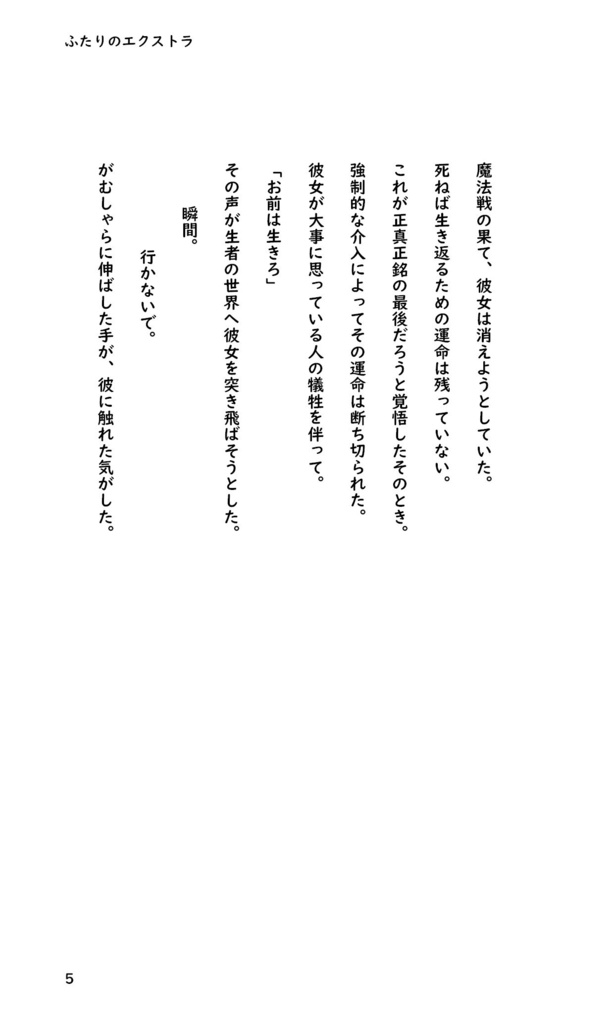 ふたりのエクストラ

魔法戦の果て、彼女は消えようとしていた。

死ねば生き返るための運命は残っていない。

これが正真正銘の最後だろうと覚悟したそのとき。

強制的な介入によってその運命は断ち切られた。

彼女が大事に思っている人の犠牲を伴って。

「お前は生きろ」

その声が生者の世界へ彼女を突き飛ばそうとした。

瞬間。

行かないで。

がむしゃらに伸ばした手が、彼に触れた気がした。

5